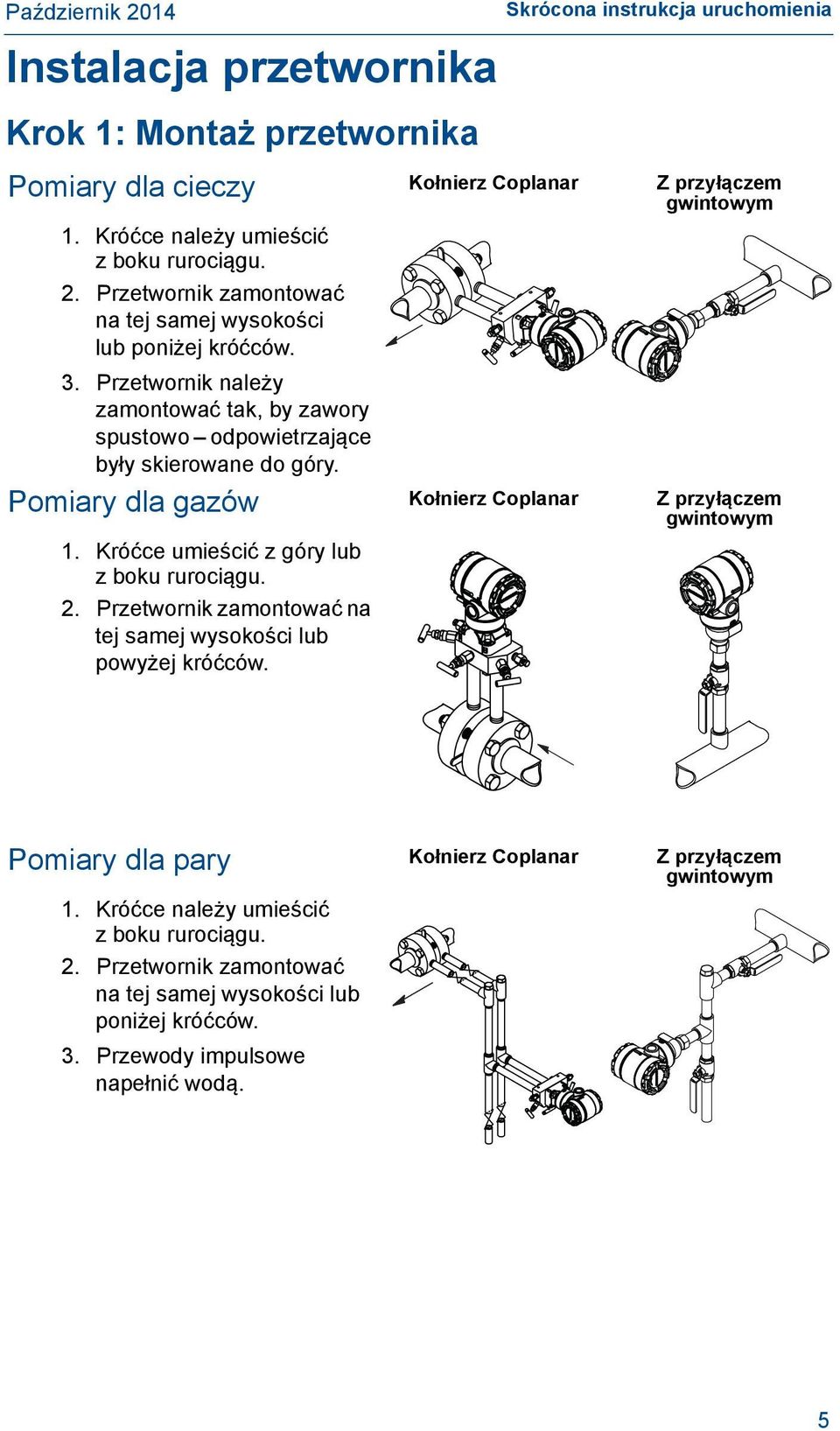 Październik 2014

Skrócona instrukcja uruchomienia

Instalacja przetwornika

Krok 1: Montaż przetwornika

Pomiary dla cieczy

1. Króćce należy umieścić z boku rurociągu.
2. Przetwornik zamontować na tej samej wysokości lub poniżej króćców.
3. Przetwornik należy zamontować tak, by zawory spustowo – odpowietrzające były skierowane do góry.

Kołnierz Coplanar

Z przyłączem gwintowym

Pomiary dla gazów

1. Króćce umieścić z góry lub z boku rurociągu.
2. Przetwornik zamontować na tej samej wysokości lub powyżej króćców.

Kołnierz Coplanar

Z przyłączem gwintowym

Pomiary dla pary

1. Króćce należy umieścić z boku rurociągu.
2. Przetwornik zamontować na tej samej wysokości lub poniżej króćców.
3. Przewody impulsowe napełnić wodą.

Kołnierz Coplanar

Z przyłączem gwintowym

5